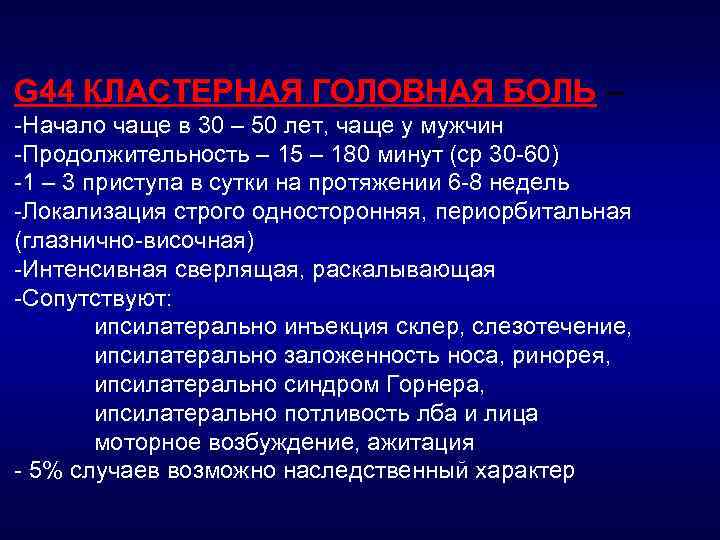 G44 КЛАСТЕРНАЯ ГОЛОВНАЯ БОЛЬ –
-Начало чаще в 30 – 50 лет, чаще у мужчин
-Продолжительность – 15 – 180 минут (ср 30-60)
-1 – 3 приступа в сутки на протяжении 6-8 недель
-Локализация строго односторонняя, периорбитальная (глазнично-височная)
-Интенсивная сверлящая, раскалывающая
-Сопутствуют:
ипсилатерально инъекция склер, слезотечение,
ипсилатерально заложенность носа, ринорея,
ипсилатерально синдром Горнера,
ипсилатерально потливость лба и лица
моторное возбуждение, ажитация
- 5% случаев возможно наследственный характер